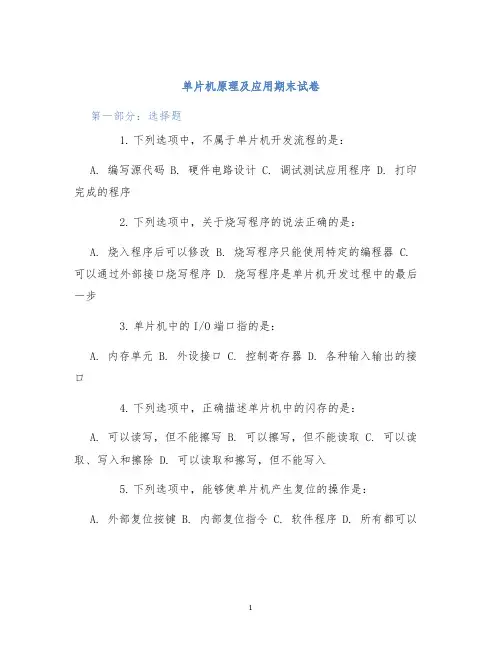 单片机原理及应用期末试卷

第一部分：选择题

1. 下列选项中，不属于单片机开发流程的是：

A. 编写源代码 B. 硬件电路设计 C. 调试测试应用程序 D. 打印完成的程序

2. 下列选项中，关于烧写程序的说法正确的是：

A. 烧入程序后可以修改 B. 烧写程序只能使用特定的编程器 C. 可以通过外部接口烧写程序 D. 烧写程序是单片机开发过程中的最后一步

3. 单片机中的 I/O 端口指的是：

A. 内存单元 B. 外设接口 C. 控制寄存器 D. 各种输入输出的接口

4. 下列选项中，正确描述单片机中的闪存的是：

A. 可以读写，但不能擦写 B. 可以擦写，但不能读取 C. 可以读取、写入和擦除 D. 可以读取和擦写，但不能写入

5. 下列选项中，能够使单片机产生复位的操作是：

A. 外部复位按键 B. 内部复位指令 C. 软件程序 D. 所有都可以

1